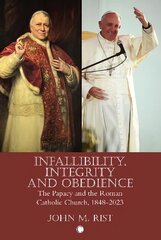 INFALLIBILITY, INTEGRITY AND OBEDIENCE

The Papacy and the Roman Catholic Church, 1848-2023

JOHN M. RIST